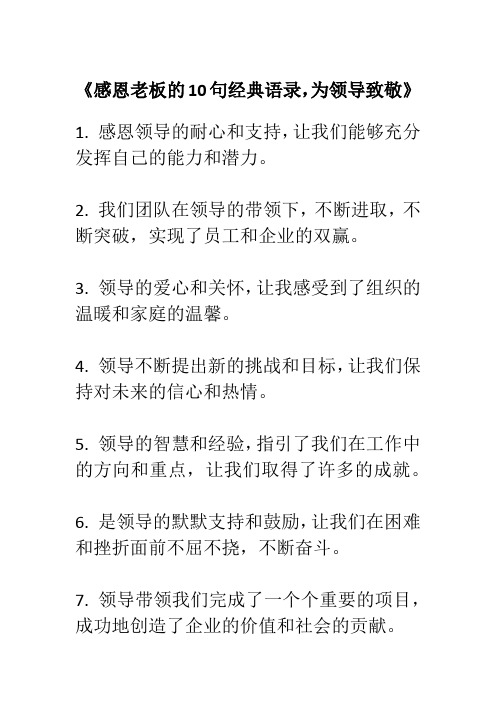 《感恩老板的10句经典语录,为领导致敬》

1. 感恩领导的耐心和支持,让我们能够充分发挥自己的能力和潜力。

2. 我们团队在领导的带领下，不断进取，不断突破，实现了员工和企业的双赢。

3. 领导的爱心和关怀,让我感受到了组织的温暖和家庭的温馨。

4. 领导不断提出新的挑战和目标,让我们保持对未来的信心和热情。

5. 领导的智慧和经验,指引了我们在工作中的方向和重点，让我们取得了许多的成就。

6. 是领导的默默支持和鼓励,让我们在困难和挫折面前不屈不挠，不断奋斗。

7. 领导带领我们完成了一个个重要的项目,成功地创造了企业的价值和社会的贡献。